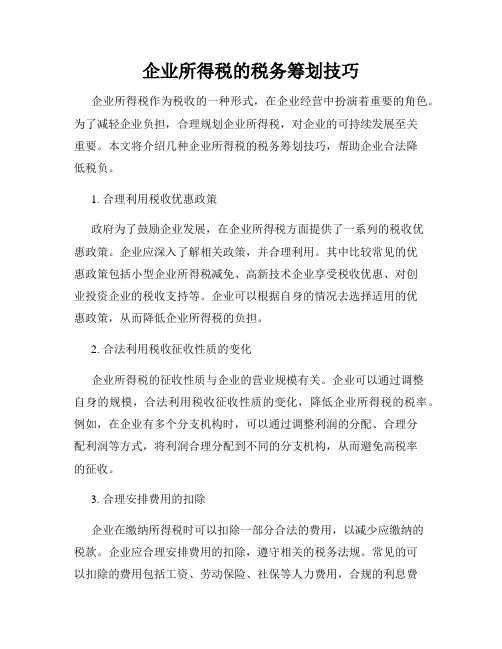 企业所得税的税务筹划技巧

企业所得税作为税收的一种形式，在企业经营中扮演着重要的角色。为了减轻企业负担，合理规划企业所得税，对企业的可持续发展至关重要。本文将介绍几种企业所得税的税务筹划技巧，帮助企业合法降低税负。

1. 合理利用税收优惠政策

政府为了鼓励企业发展，在企业所得税方面提供了一系列的税收优惠政策。企业应深入了解相关政策，并合理利用。其中比较常见的优惠政策包括小型企业所得税减免、高新技术企业享受税收优惠、对创业投资企业的税收支持等。企业可以根据自身的情况去选择适用的优惠政策，从而降低企业所得税的负担。

2. 合法利用税收征收性质的变化

企业所得税的征收性质与企业的营业规模有关。企业可以通过调整自身的规模，合法利用税收征收性质的变化，降低企业所得税的税率。例如，在企业有多个分支机构时，可以通过调整利润的分配、合理分配利润等方式，将利润合理分配到不同的分支机构，从而避免高税率的征收。

3. 合理安排费用的扣除

企业在缴纳所得税时可以扣除一部分合法的费用，以减少应缴纳的税款。企业应合理安排费用的扣除，遵守相关的税务法规。常见的可以扣除的费用包括工资、劳动保险、社保等人力费用，合规的利息费